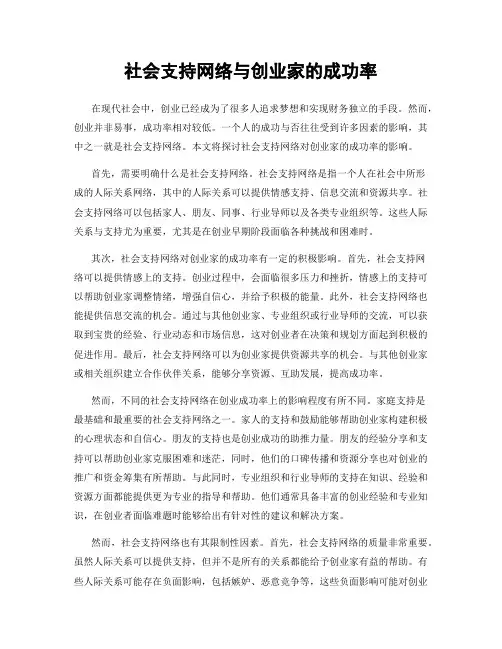 社会支持网络与创业家的成功率

在现代社会中，创业已经成为了很多人追求梦想和实现财务独立的手段。然而，创业并非易事，成功率相对较低。一个人的成功与否往往受到许多因素的影响，其中之一就是社会支持网络。本文将探讨社会支持网络对创业家的成功率的影响。

首先，需要明确什么是社会支持网络。社会支持网络是指一个人在社会中所形成的人际关系网络，其中的人际关系可以提供情感支持、信息交流和资源共享。社会支持网络可以包括家人、朋友、同事、行业导师以及各类专业组织等。这些人际关系与支持尤为重要，尤其是在创业早期阶段面临各种挑战和困难时。

其次，社会支持网络对创业家的成功率有一定的积极影响。首先，社会支持网络可以提供情感上的支持。创业过程中，会面临很多压力和挫折，情感上的支持可以帮助创业家调整情绪，增强自信心，并给予积极的能量。此外，社会支持网络也能提供信息交流的机会。通过与其他创业家、专业组织或行业导师的交流，可以获取到宝贵的经验、行业动态和市场信息，这对创业者在决策和规划方面起到积极的促进作用。最后，社会支持网络可以为创业家提供资源共享的机会。与其他创业家或相关组织建立合作伙伴关系，能够分享资源、互助发展，提高成功率。

然而，不同的社会支持网络在创业成功率上的影响程度有所不同。家庭支持是最基础和最重要的社会支持网络之一。家人的支持和鼓励能够帮助创业家构建积极的心理状态和自信心。朋友的支持也是创业成功的助推力量。朋友的经验分享和支持可以帮助创业家克服困难和迷茫，同时，他们的口碑传播和资源分享也对创业的推广和资金筹集有所帮助。与此同时，专业组织和行业导师的支持在知识、经验和资源方面都能提供更为专业的指导和帮助。他们通常具备丰富的创业经验和专业知识，在创业者面临难题时能够给出有针对性的建议和解决方案。

然而，社会支持网络也有其限制性因素。首先，社会支持网络的质量非常重要。虽然人际关系可以提供支持，但并不是所有的关系都能给予创业家有益的帮助。有些人际关系可能存在负面影响，包括嫉妒、恶意竞争等，这些负面影响可能对创业